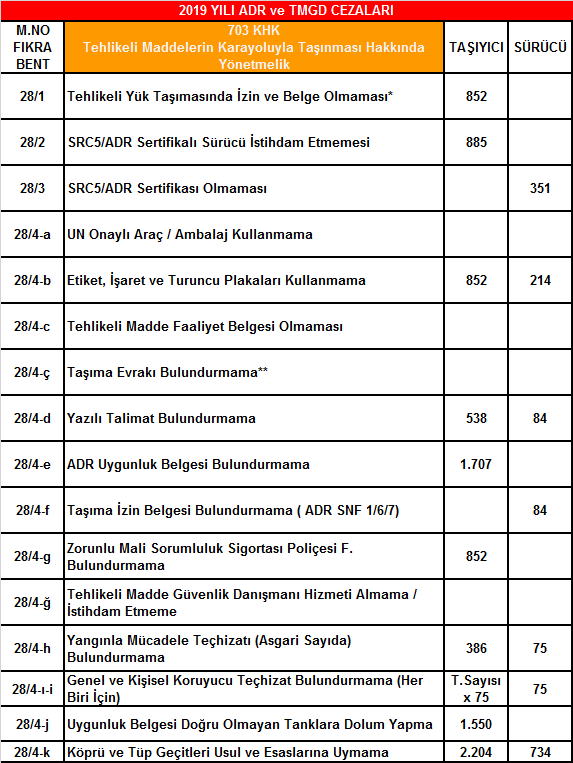 2019 YILI ADR ve TMGD CEZALARI

| M.NO FIKRA BENT | 703 KHK Tehlikeli Maddelerin Karayoluyla Taşınması Hakkında Yönetmelik | TAŞIYICI | SÜRÜCÜ |
|---|---|---|---|
| 28/1 | Tehlikeli Yük Taşımasında İzin ve Belge Olmaması* | 852 | |
| 28/2 | SRC5/ADR Sertifikalı Sürücü İstihdam Etmemesi | 885 | |
| 28/3 | SRC5/ADR Sertifikası Olmaması | | 351 |
| 28/4-a | UN Onaylı Araç / Ambalaj Kullanmama | | |
| 28/4-b | Etiket, İşaret ve Turuncu Plakaları Kullanmama | 852 | 214 |
| 28/4-c | Tehlikeli Madde Faaliyet Belgesi Olmaması | | |
| 28/4-ç | Taşıma Evrakı Bulundurmama** | | |
| 28/4-d | Yazılı Talimat Bulundurmama | 538 | 84 |
| 28/4-e | ADR Uygunluk Belgesi Bulundurmama | 1.707 | |
| 28/4-f | Taşıma İzin Belgesi Bulundurmama ( ADR SNF 1/6/7) | | 84 |
| 28/4-g | Zorunlu Mali Sorumluluk Sigortası Poliçesi F. Bulundurmama | 852 | |
| 28/4-ğ | Tehlikeli Madde Güvenlik Danışmanı Hizmeti Almama / İstihdam Etmeme | | |
| 28/4-h | Yangınla Mücadele Teçhizatı (Asgari Sayıda) Bulundurmama | 386 | 75 |
| 28/4-ı-i | Genel ve Kişisel Koruyucu Teçhizat Bulundurmama (Her Biri İçin) | T.Sayısı x 75 | 75 |
| 28/4-j | Uygunluk Belgesi Doğru Olmayan Tanklara Dolum Yapma | 1.550 | |
| 28/4-k | Köprü ve Tüp Geçitleri Usul ve Esaslarına Uymama | 2.204 | 734 |